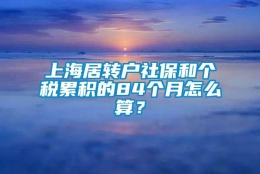 上海居转户社保和个税累积的84个月怎么算？